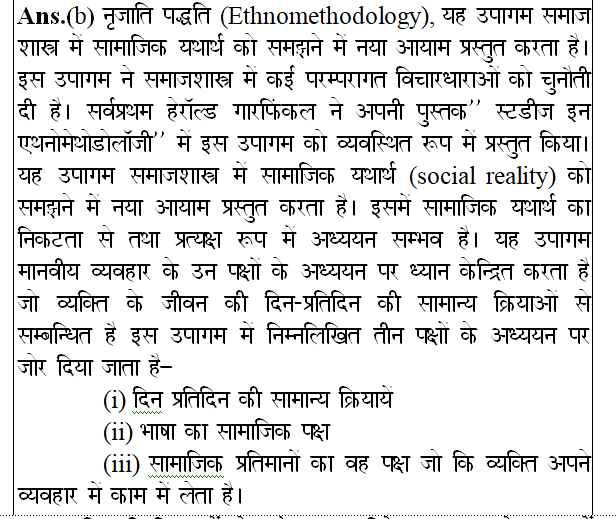 **Ans.**(b) नृजाति पद्धति (Ethnomethodology), यह उपागम समाज शास्त्र में सामाजिक यथार्थ को समझने में नया आयाम प्रस्तुत करता है। इस उपागम ने समाजशास्त्र में कई परम्परागत विचारधाराओं को चुनौती दी है। सर्वप्रथम हेरॉल्ड गारफिंकल ने अपनी पुस्तक" स्टडीज इन एथनोमेथोडोलॉजी" में इस उपागम को व्यवस्थित रूप में प्रस्तुत किया। यह उपागम समाजशास्त्र में सामाजिक यथार्थ (social reality) को समझने में नया आयाम प्रस्तुत करता है। इसमें सामाजिक यथार्थ का निकटता से तथा प्रत्यक्ष रूप में अध्ययन सम्भव है। यह उपागम मानवीय व्यवहार के उन पक्षों के अध्ययन पर ध्यान केन्द्रित करता है जो व्यक्ति के जीवन की दिन-प्रतिदिन की सामान्य क्रियाओं से सम्बन्धित है इस उपागम में निम्नलिखित तीन पक्षों के अध्ययन पर जोर दिया जाता है–

(i) दिन प्रतिदिन की सामान्य क्रियायें

(ii) भाषा का सामाजिक पक्ष

(iii) सामाजिक प्रतिमानों का वह पक्ष जो कि व्यक्ति अपने व्यवहार में काम में लेता है।